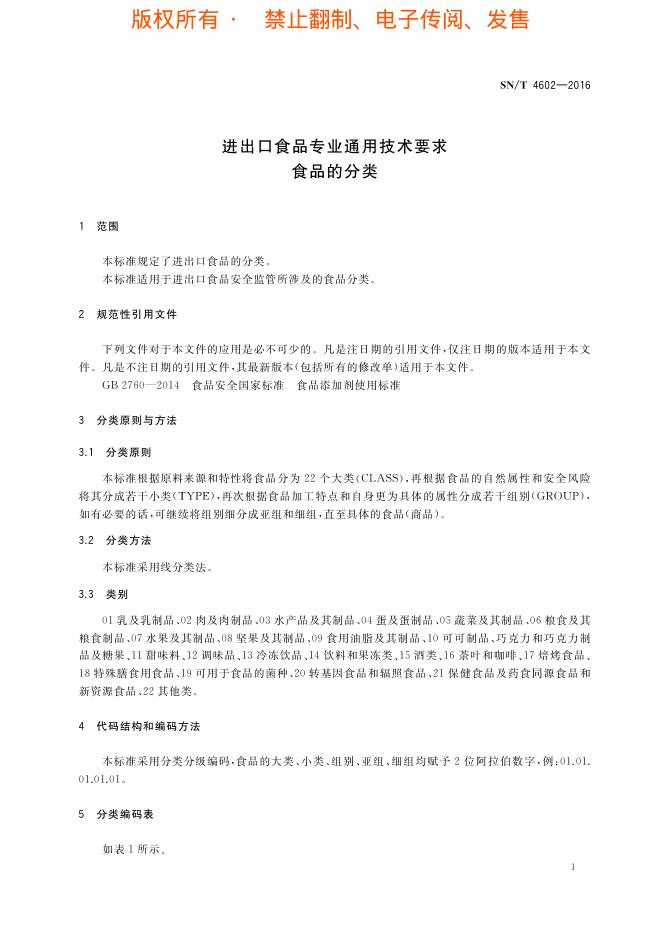 版权所有 · 禁止翻制、电子传阅、发售

SN/T 4602—2016

进出口食品专业通用技术要求
食品的分类

1 范围

本标准规定了进出口食品的分类。
本标准适用于进出口食品安全监管所涉及的食品分类。

2 规范性引用文件

下列文件对于本文件的应用是必不可少的。凡是注日期的引用文件，仅注日期的版本适用于本文件。凡是不注日期的引用文件，其最新版本(包括所有的修改单)适用于本文件。
GB 2760—2014 食品安全国家标准 食品添加剂使用标准

3 分类原则与方法

3.1 分类原则

本标准根据原料来源和特性将食品分为 22 个大类(CLASS)，再根据食品的自然属性和安全风险将其分成若干小类(TYPE)，再次根据食品加工特点和自身更为具体的属性分成若干组别(GROUP)，如有必要的话，可继续将组别细分成亚组和细组，直至具体的食品(商品)。

3.2 分类方法

本标准采用线分类法。

3.3 类别

01 乳及乳制品、02 肉及肉制品、03 水产品及其制品、04 蛋及蛋制品、05 蔬菜及其制品、06 粮食及其粮食制品、07 水果及其制品、08 坚果及其制品、09 食用油脂及其制品、10 可可制品、巧克力和巧克力制品及糖果、11 甜味料、12 调味品、13 冷冻饮品、14 饮料和果冻类、15 酒类、16 茶叶和咖啡、17 焙烤食品、18 特殊膳食用食品、19 可用于食品的菌种、20 转基因食品和辐照食品、21 保健食品及药食同源食品和新资源食品、22 其他类。

4 代码结构和编码方法

本标准采用分类分级编码，食品的大类、小类、组别、亚组、细组均赋予 2 位阿拉伯数字，例：01.01.01.01.01。

5 分类编码表

如表 1 所示。

1